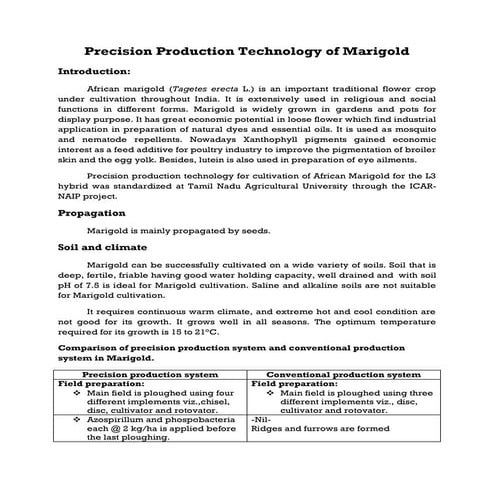 Precision Production Technology of Marigold

Introduction:

African marigold (Tagetes erecta L.) is an important traditional flower crop under cultivation throughout India. It is extensively used in religious and social functions in different forms. Marigold is widely grown in gardens and pots for display purpose. It has great economic potential in loose flower which find industrial application in preparation of natural dyes and essential oils. It is used as mosquito and nematode repellents. Nowadays Xanthophyll pigments gained economic interest as a feed additive for poultry industry to improve the pigmentation of broiler skin and the egg yolk. Besides, lutein is also used in preparation of eye ailments.

Precision production technology for cultivation of African Marigold for the L3 hybrid was standardized at Tamil Nadu Agricultural University through the ICAR-NAIP project.

Propagation

Marigold is mainly propagated by seeds.

Soil and climate

Marigold can be successfully cultivated on a wide variety of soils. Soil that is deep, fertile, friable having good water holding capacity, well drained and with soil pH of 7.5 is ideal for Marigold cultivation. Saline and alkaline soils are not suitable for Marigold cultivation.

It requires continuous warm climate, and extreme hot and cool condition are not good for its growth. It grows well in all seasons. The optimum temperature required for its growth is 15 to 21°C.

Comparison of precision production system and conventional production system in Marigold.

| Precision production system | Conventional production system |
|---|---|
| Field preparation: ❖ Main field is ploughed using four different implements viz.,chisel, disc, cultivator and rotovator. | Field preparation: ❖ Main field is ploughed using three different implements viz., disc, cultivator and rotovator. |
| ❖ Azospirillum and phospobacteria each @ 2 kg/ha is applied before the last ploughing. | -Nil- Ridges and furrows are formed |